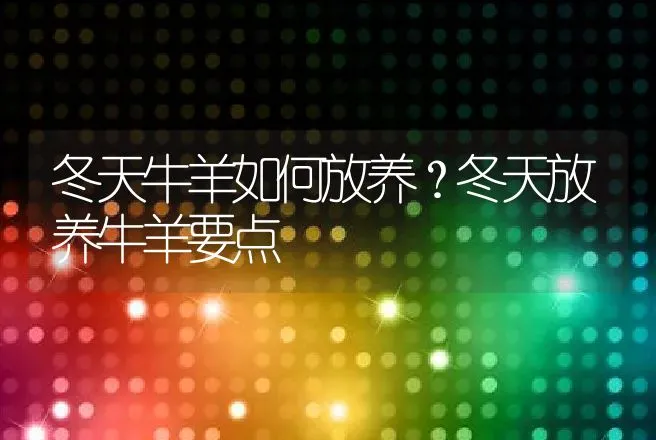 冬天牛羊如何放养？冬天放养牛羊要点